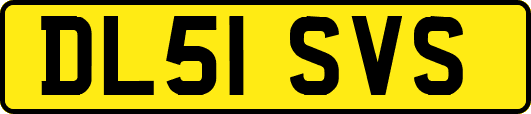 DL51 SVS